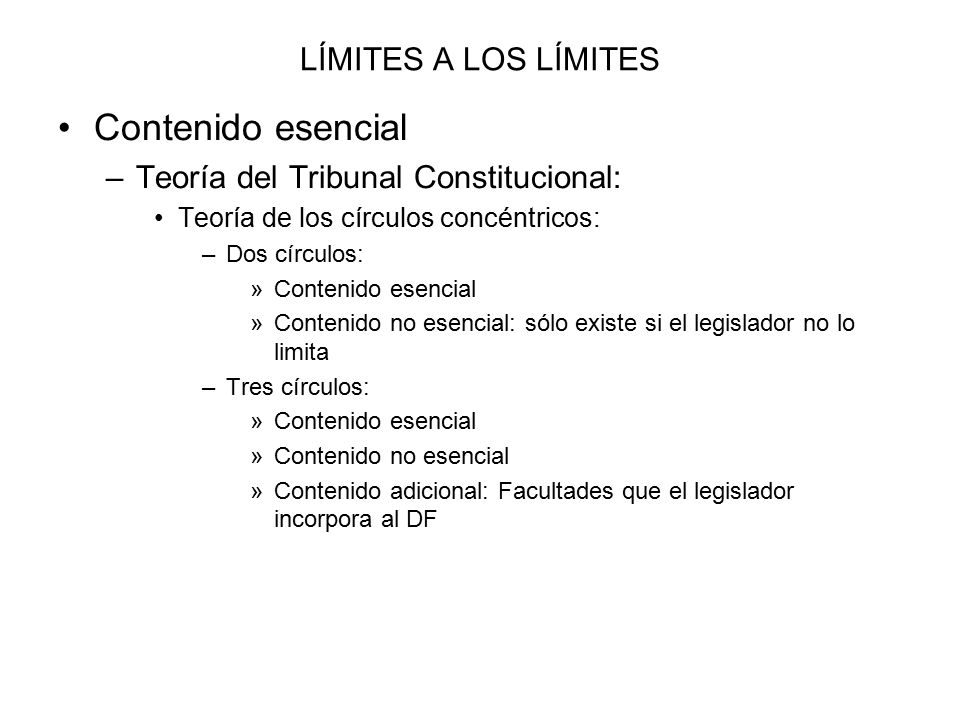 LÍMITES A LOS LÍMITES

• Contenido esencial
– Teoría del Tribunal Constitucional:
• Teoría de los círculos concéntricos:
– Dos círculos:
» Contenido esencial
» Contenido no esencial: sólo existe si el legislador no lo limita
– Tres círculos:
» Contenido esencial
» Contenido no esencial
» Contenido adicional: Facultades que el legislador incorpora al DF